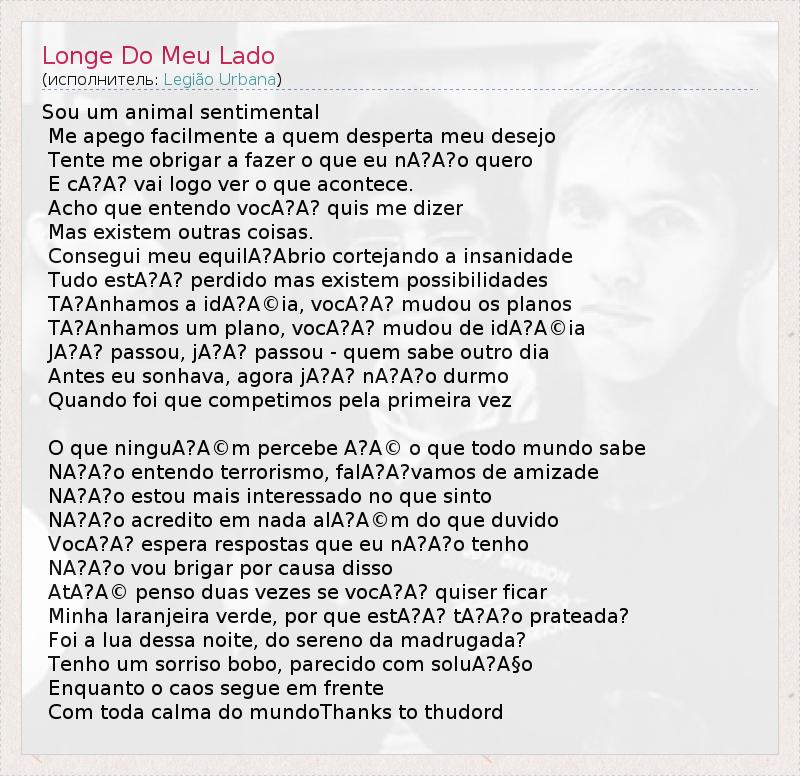 Longe Do Meu Lado
(исполнитель: Legião Urbana)

Sou um animal sentimental
Me apego facilmente a quem desperta meu desejo
Tente me obrigar a fazer o que eu nA?A?o quero
E cA?A? vai logo ver o que acontece.
Acho que entendo vocA?A? quis me dizer
Mas existem outras coisas.
Consegui meu equilA?Abrio cortejando a insanidade
Tudo estA?A? perdido mas existem possibilidades
TA?Anhamos a idA?A©ia, vocA?A? mudou os planos
TA?Anhamos um plano, vocA?A? mudou de idA?A©ia
JA?A? passou, jA?A? passou - quem sabe outro dia
Antes eu sonhava, agora jA?A? nA?A?o durmo
Quando foi que competimos pela primeira vez

O que ninguA?A©m percebe A?A© o que todo mundo sabe
NA?A?o entendo terrorismo, falA?A?vamos de amizade
NA?A?o estou mais interessado no que sinto
NA?A?o acredito em nada alA?A©m do que duvido
VocA?A? espera respostas que eu nA?A?o tenho
NA?A?o vou brigar por causa disso
AtA?A© penso duas vezes se vocA?A? quiser ficar
Minha laranjeira verde, por que estA?A? tA?A?o prateada?
Foi a lua dessa noite, do sereno da madrugada?
Tenho um sorriso bobo, parecido com soluA?A§o
Enquanto o caos segue em frente
Com toda calma do mundoThanks to thudord